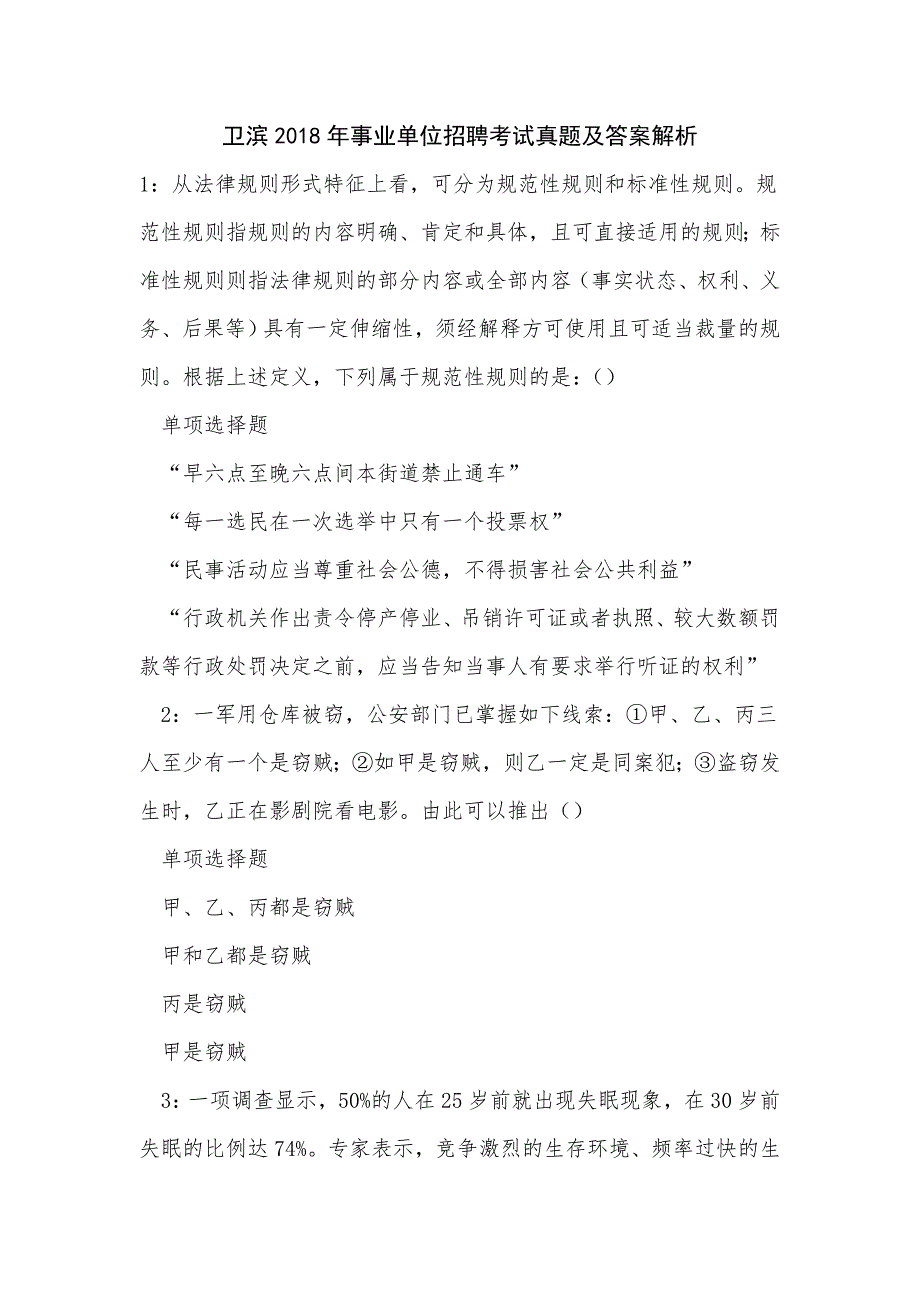 卫滨2018年事业单位招聘考试真题及答案解析

1：从法律规则形式特征上看，可分为规范性规则和标准性规则。规范性规则指规则的内容明确、肯定和具体，且可直接适用的规则；标准性规则则指法律规则的部分内容或全部内容（事实状态、权利、义务、后果等）具有一定伸缩性，须经解释方可使用且可适当裁量的规则。根据上述定义，下列属于规范性规则的是：()

单项选择题

“早六点至晚六点间本街道禁止通车”

“每一选民在一次选举中只有一个投票权”

“民事活动应当尊重社会公德，不得损害社会公共利益”

“行政机关作出责令停产停业、吊销许可证或者执照、较大数额罚款等行政处罚决定之前，应当告知当事人有要求举行听证的权利”

2：一军用仓库被窃，公安部门已掌握如下线索：①甲、乙、丙三人至少有一个是窃贼；②如甲是窃贼，则乙一定是同案犯；③盗窃发生时，乙正在影剧院看电影。由此可以推出（）

单项选择题

甲、乙、丙都是窃贼

甲和乙都是窃贼

丙是窃贼

甲是窃贼

3：一项调查显示，50%的人在25岁前就出现失眠现象，在30岁前失眠的比例达74%。专家表示，竞争激烈的生存环境、频率过快的生